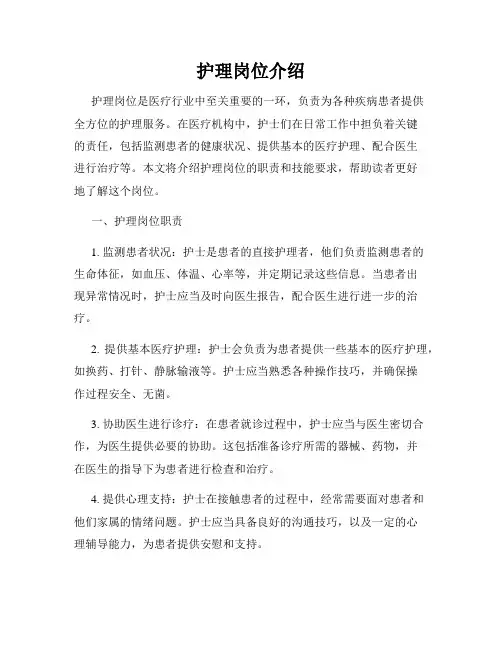 护理岗位介绍

护理岗位是医疗行业中至关重要的一环，负责为各种疾病患者提供全方位的护理服务。在医疗机构中，护士们在日常工作中担负着关键的责任，包括监测患者的健康状况、提供基本的医疗护理、配合医生进行治疗等。本文将介绍护理岗位的职责和技能要求，帮助读者更好地了解这个岗位。

一、护理岗位职责

1. 监测患者状况：护士是患者的直接护理者，他们负责监测患者的生命体征，如血压、体温、心率等，并定期记录这些信息。当患者出现异常情况时，护士应当及时向医生报告，配合医生进行进一步的治疗。

2. 提供基本医疗护理：护士会负责为患者提供一些基本的医疗护理，如换药、打针、静脉输液等。护士应当熟悉各种操作技巧，并确保操作过程安全、无菌。

3. 协助医生进行诊疗：在患者就诊过程中，护士应当与医生密切合作，为医生提供必要的协助。这包括准备诊疗所需的器械、药物，并在医生的指导下为患者进行检查和治疗。

4. 提供心理支持：护士在接触患者的过程中，经常需要面对患者和他们家属的情绪问题。护士应当具备良好的沟通技巧，以及一定的心理辅导能力，为患者提供安慰和支持。